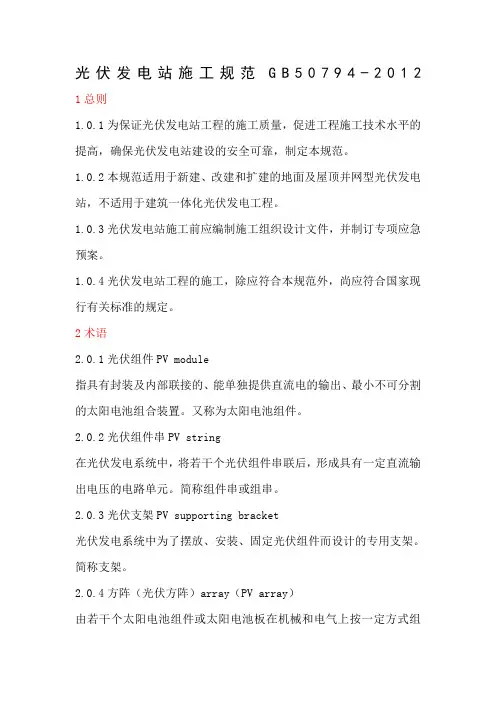 光伏发电站施工规范 GB50794-2012

1 总则

1.0.1 为保证光伏发电站工程的施工质量，促进工程施工技术水平的提高，确保光伏发电站建设的安全可靠，制定本规范。

1.0.2 本规范适用于新建、改建和扩建的地面及屋顶并网型光伏发电站，不适用于建筑一体化光伏发电工程。

1.0.3 光伏发电站施工前应编制施工组织设计文件，并制订专项应急预案。

1.0.4 光伏发电站工程的施工，除应符合本规范外，尚应符合国家现行有关标准的规定。

2 术语

2.0.1 光伏组件 PV module

指具有封装及内部联接的、能单独提供直流电的输出、最小不可分割的太阳电池组合装置。又称为太阳电池组件。

2.0.2 光伏组件串 PV string

在光伏发电系统中，将若干个光伏组件串联后，形成具有一定直流输出电压的电路单元。简称组件串或组串。

2.0.3 光伏支架 PV supporting bracket

光伏发电系统中为了摆放、安装、固定光伏组件而设计的专用支架。简称支架。

2.0.4 方阵（光伏方阵）array（PV array）

由若干个太阳电池组件或太阳电池板在机械和电气上按一定方式组